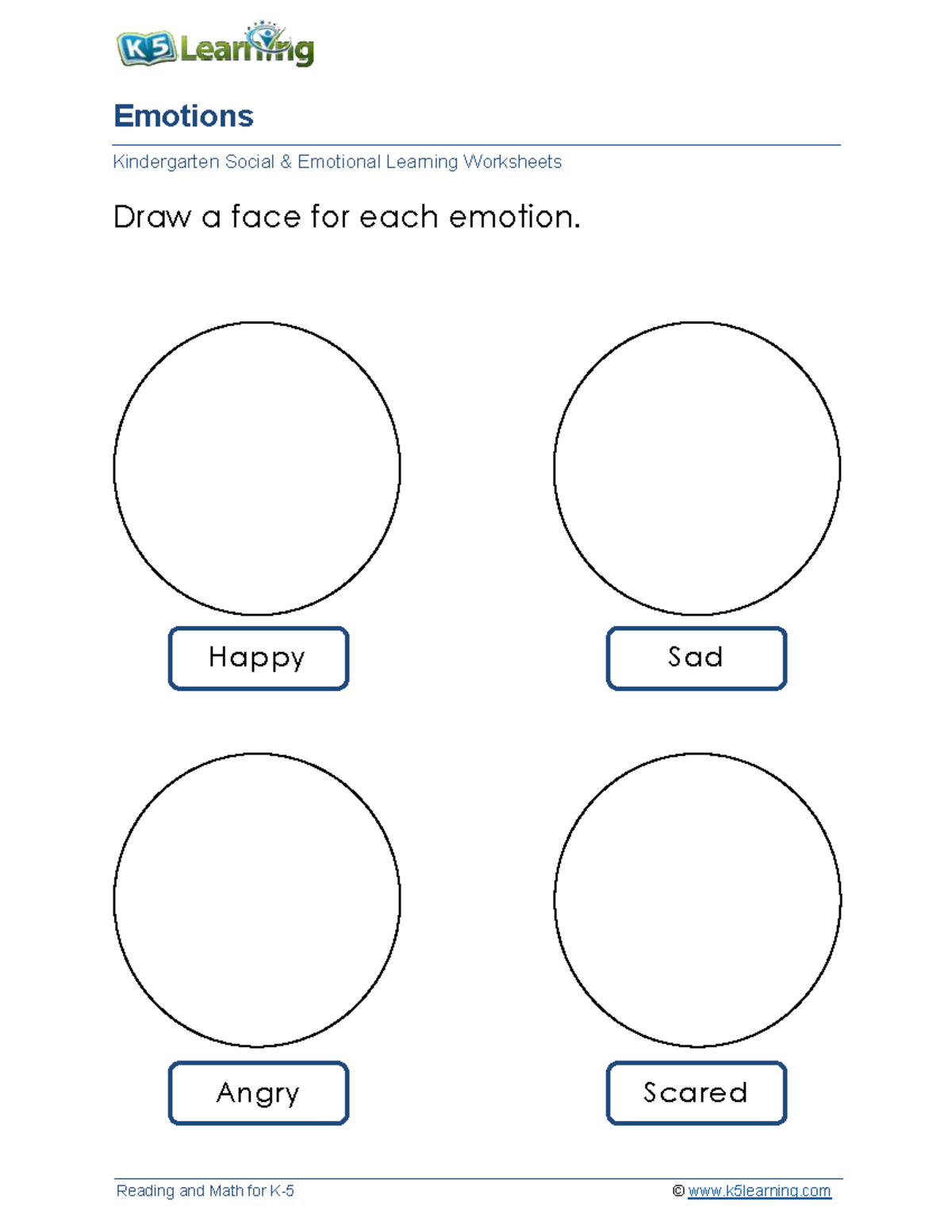 K5 Learning

Emotions

Kindergarten Social & Emotional Learning Worksheets

Draw a face for each emotion.

Happy

Sad

Angry

Scared

Reading and Math for K-5

© www.k5learning.com